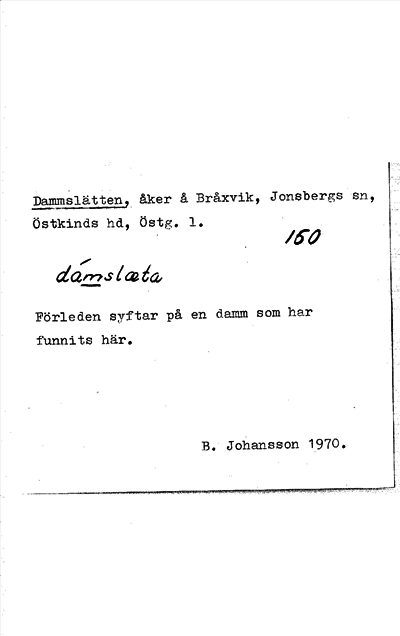 Dammslätten, åker å Bråxvik, Jonsbergs sn, Östkinds hd, Östg. l.

160

dámslæta

Förleden syftar på en damm som har funnits här.

B. Johansson 1970.